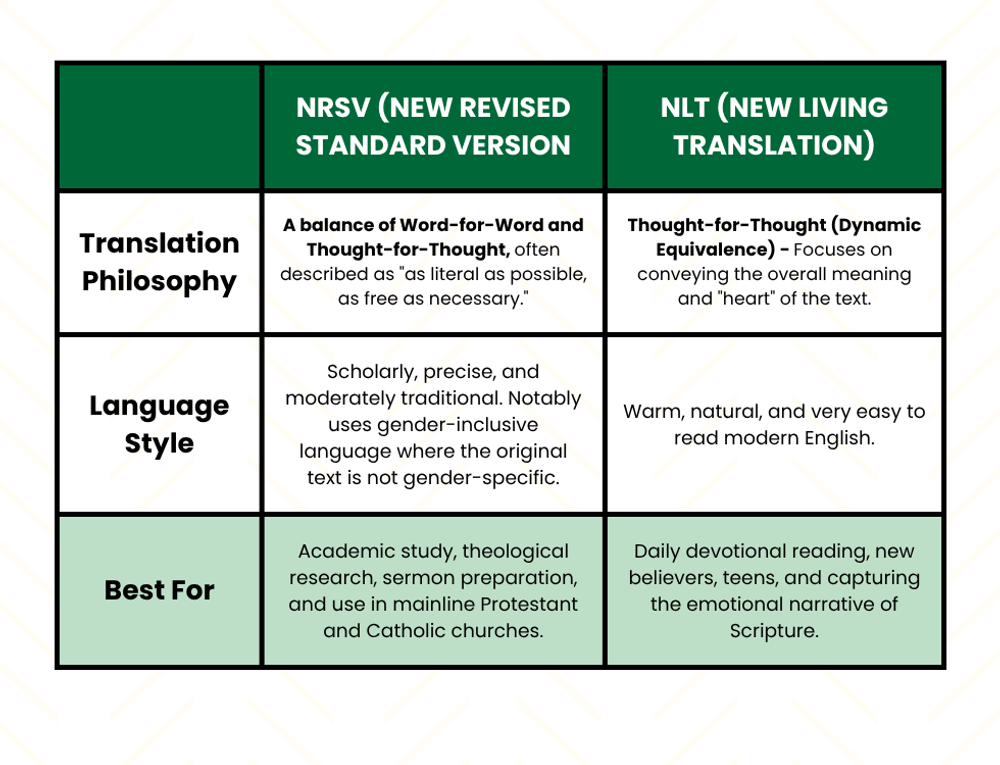 | | NRSV (NEW REVISED STANDARD VERSION | NLT (NEW LIVING TRANSLATION) |
|---|---|---|
| Translation Philosophy | A balance of Word-for-Word and Thought-for-Thought, often described as "as literal as possible, as free as necessary." | Thought-for-Thought (Dynamic Equivalence) - Focuses on conveying the overall meaning and "heart" of the text. |
| Language Style | Scholarly, precise, and moderately traditional. Notably uses gender-inclusive language where the original text is not gender-specific. | Warm, natural, and very easy to read modern English. |
| Best For | Academic study, theological research, sermon preparation, and use in mainline Protestant and Catholic churches. | Daily devotional reading, new believers, teens, and capturing the emotional narrative of Scripture. |